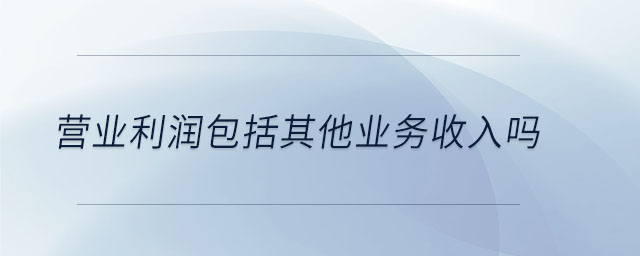 营业利润包括其他业务收入吗